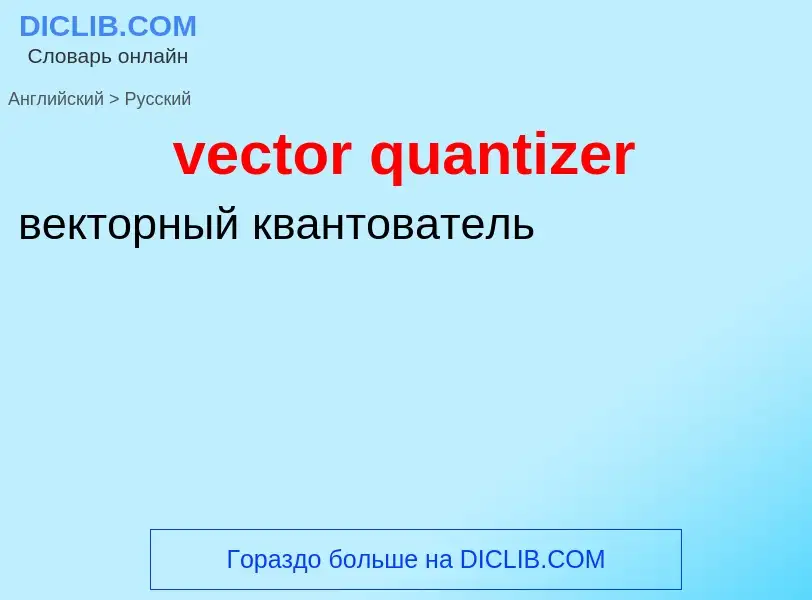 DICLIB.COM
Словарь онлайн

Английский > Русский

vector quantizer

векторный квантователь

Гораздо больше на DICLIB.COM